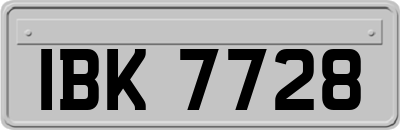 IBK 7728